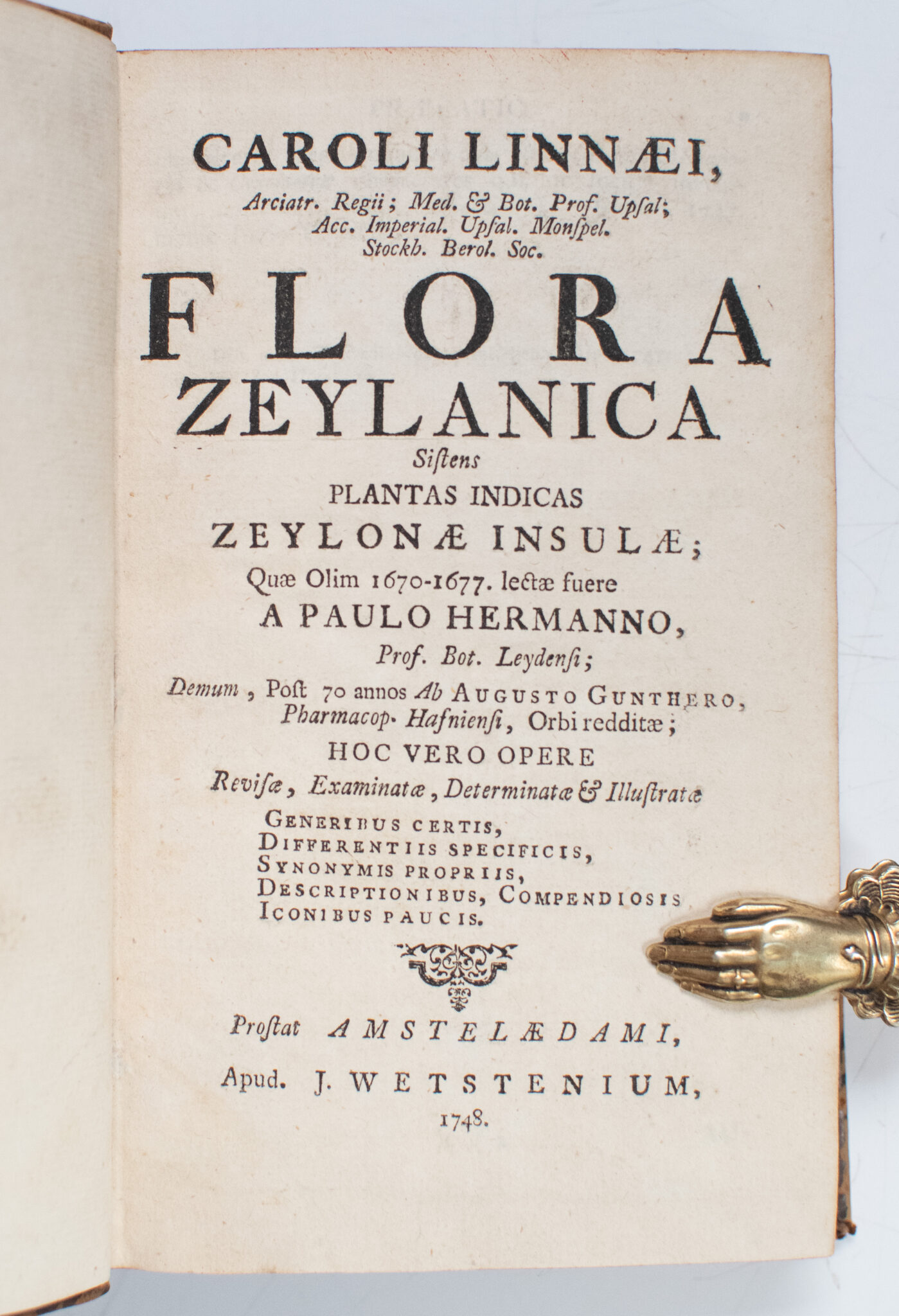 CAROLI LINNÆI,
Arciatr. Regii; Med. & Bot. Prof. Upsal;
Acc. Imperial. Upsal. Monspel.
Stockh. Berol. Soc.

FLORA
ZEYLANICA
Sistens
PLANTAS INDICAS
ZEYLONÆ INSULÆ;
Quæ Olim 1670-1677. lectæ fuere
A PAULO HERMANNO,
Prof. Bot. Leydensi;
Demum, Post 70 annos Ab AUGUSTO GUNTHERO,
Pharmacop. Hafniensi, Orbi redditæ;
HOC VERO OPERE
Revisæ, Examinatæ, Determinatæ & Illustratæ
GENERIBUS CERTIS,
DIFFERENTIIS SPECIFICIS,
SYNONYMIS PROPRIIS,
DESCRIPTIONIBUS, COMPENDIOSIS
ICONIBUS PAUCIS.

Prostat AMSTELÆDAMI,
Apud. J. WETSTENIUM,
1748.